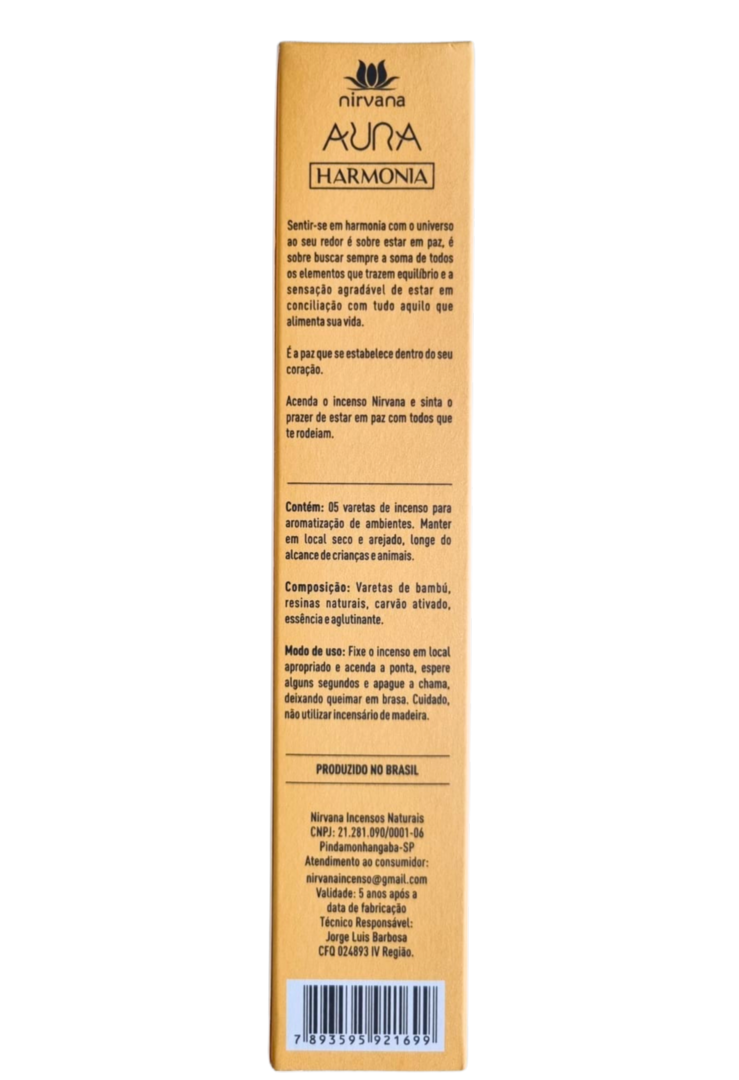 nirvana

AURA

HARMONIA

Sentir-se em harmonia com o universo ao seu redor é sobre estar em paz, é sobre buscar sempre a soma de todos os elementos que trazem equilíbrio e a sensação agradável de estar em conciliação com tudo aquilo que alimenta sua vida.

É a paz que se estabelece dentro do seu coração.

Acenda o incenso Nirvana e sinta o prazer de estar em paz com todos que te rodeiam.

Contém: 05 varetas de incenso para aromatização de ambientes. Manter em local seco e arejado, longe do alcance de crianças e animais.

Composição: Varetas de bambú, resinas naturais, carvão ativado, essência e aglutinante.

Modo de uso: Fixe o incenso em local apropriado e acenda a ponta, espere alguns segundos e apague a chama, deixando queimar em brasa. Cuidado, não utilizar incensário de madeira.

PRODUZIDO NO BRASIL

Nirvana Incensos Naturais
CNPJ: 21.281.090/0001-06
Pindamonhangaba-SP
Atendimento ao consumidor:
nirvanaincenso@gmail.com
Validade: 5 anos após a data de fabricação
Técnico Responsável:
Jorge Luis Barbosa
CFQ 024893 IV Região.

7 893595 921699